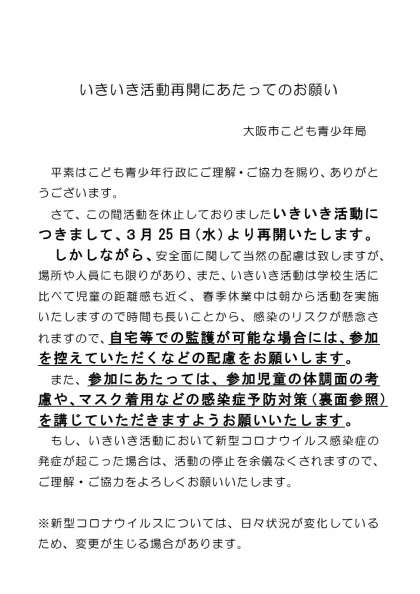 いきいき活動再開にあたってのお願い

大阪市こども青少年局

平素はこども青少年行政にご理解・ご協力を賜り、ありがとうございます。

さて、この間活動を休止しておりましたいきいき活動につきまして、3月25日（水）より再開いたします。

しかしながら、安全面に関して当然の配慮は致しますが、場所や人員にも限りがあり、また、いきいき活動は学校生活に比べて児童の距離感も近く、春季休業中は朝から活動を実施いたしますので時間も長いことから、感染のリスクが懸念されますので、自宅等での監護が可能な場合には、参加を控えていただくなどの配慮をお願いします。

また、参加にあたっては、参加児童の体調面の考慮や、マスク着用などの感染症予防対策（裏面参照）を講じていただきますようお願いいたします。

もし、いきいき活動において新型コロナウイルス感染症の発症が起こった場合は、活動の停止を余儀なくされますので、ご理解・ご協力をよろしくお願いいたします。

※新型コロナウイルスについては、日々状況が変化しているため、変更が生じる場合があります。